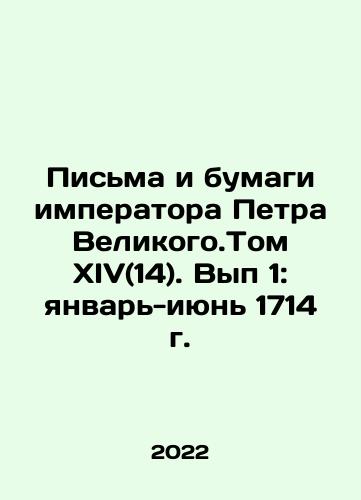 Письма и бумаги императора Петра Великого.Том XIV(14). Вып 1: январь-июнь 1714 г.

2022